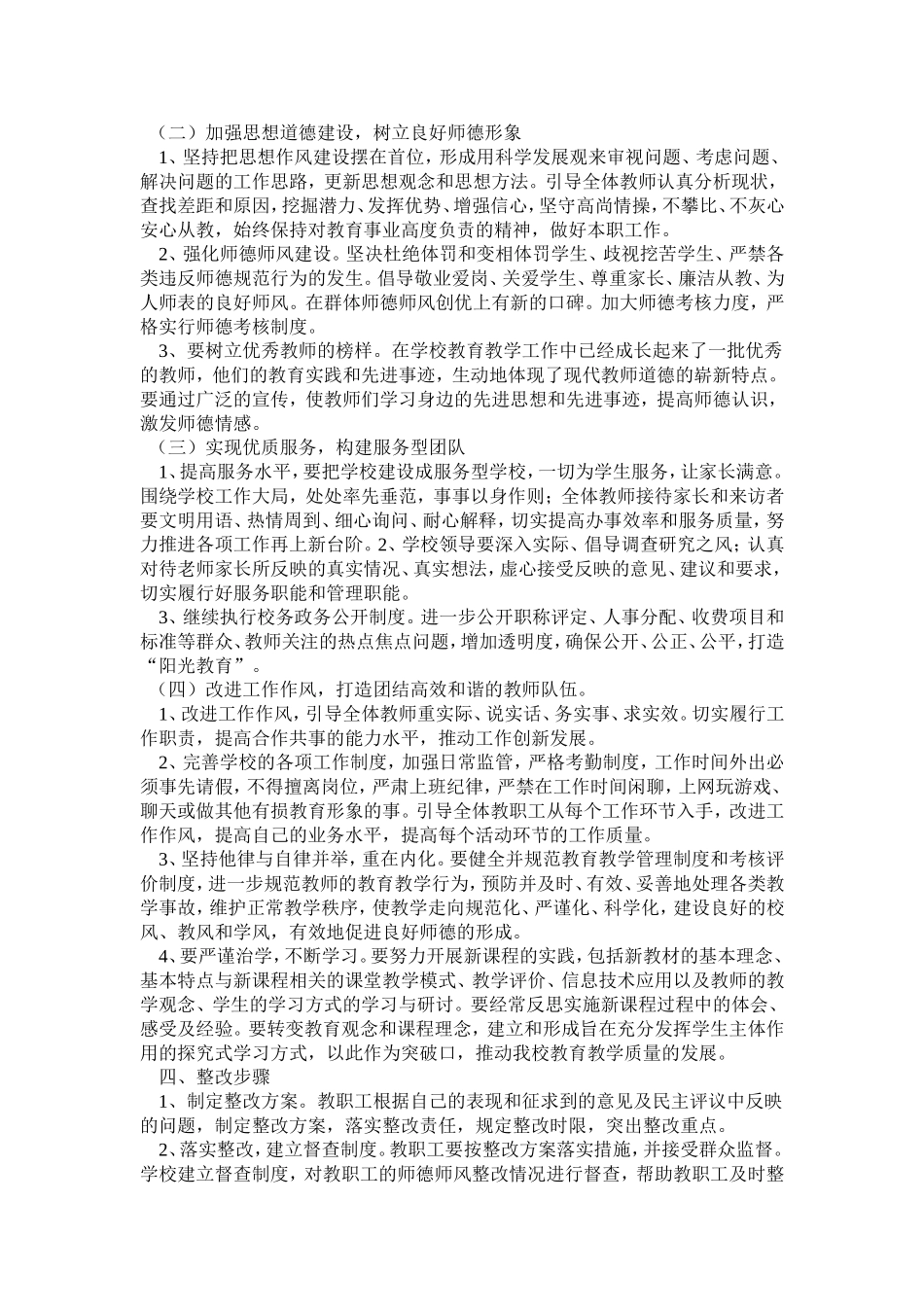 （二）加强思想道德建设，树立良好师德形象

1、坚持把思想作风建设摆在首位，形成用科学发展观来审视问题、考虑问题、解决问题的工作思路，更新思想观念和思想方法。引导全体教师认真分析现状，查找差距和原因，挖掘潜力、发挥优势、增强信心，坚守高尚情操，不攀比、不灰心安心从教，始终保持对教育事业高度负责的精神，做好本职工作。

2、强化师德师风建设。坚决杜绝体罚和变相体罚学生、歧视挖苦学生、严禁各类违反师德规范行为的发生。倡导敬业爱岗、关爱学生、尊重家长、廉洁从教、为人师表的良好师风。在群体师德师风创优上有新的口碑。加大师德考核力度，严格实行师德考核制度。

3、要树立优秀教师的榜样。在学校教育教学工作中已经成长起来了一批优秀的教师，他们的教育实践和先进事迹，生动地体现了现代教师道德的崭新特点。要通过广泛的宣传，使教师们学习身边的先进思想和先进事迹，提高师德认识，激发师德情感。

（三）实现优质服务，构建服务型团队

1、提高服务水平，要把学校建设成服务型学校，一切为学生服务，让家长满意。围绕学校工作大局，处处率先垂范，事事以身作则；全体教师接待家长和来访者要文明用语、热情周到、细心询问、耐心解释，切实提高办事效率和服务质量，努力推进各项工作再上新台阶。2、学校领导要深入实际、倡导调查研究之风；认真对待老师家长所反映的真实情况、真实想法，虚心接受反映的意见、建议和要求，切实履行好服务职能和管理职能。

3、继续执行校务政务公开制度。进一步公开职称评定、人事分配、收费项目和标准等群众、教师关注的热点焦点问题，增加透明度，确保公开、公正、公平，打造“阳光教育”。

（四）改进工作作风，打造团结高效和谐的教师队伍。

1、改进工作作风，引导全体教师重实际、说实话、务实事、求实效。切实履行工作职责，提高合作共事的能力水平，推动工作创新发展。

2、完善学校的各项工作制度，加强日常监管，严格考勤制度，工作时间外出必须事先请假，不得擅离岗位，严肃上班纪律，严禁在工作时间闲聊，上网玩游戏、聊天或做其他有损教育形象的事。引导全体教职工从每个工作环节入手，改进工作作风，提高自己的业务水平，提高每个活动环节的工作质量。

3、坚持他律与自律并举，重在内化。要健全并规范教育教学管理制度和考核评价制度，进一步规范教师的教育教学行为，预防并及时、有效、妥善地处理各类教学事故，维护正常教学秩序，使教学走向规范化、严谨化、科学化，建设良好的校风、教风和学风，有效地促进良好师德的形成。

4、要严谨治学，不断学习。要努力开展新课程的实践，包括新教材的基本理念、基本特点与新课程相关的课堂教学模式、教学评价、信息技术应用以及教师的教学观念、学生的学习方式的学习与研讨。要经常反思实施新课程过程中的体会、感受及经验。要转变教育观念和课程理念，建立和形成旨在充分发挥学生主体作用的探究式学习方式，以此作为突破口，推动我校教育教学质量的发展。

四、整改步骤

1、制定整改方案。教职工根据自己的表现和征求到的意见及民主评议中反映的问题，制定整改方案，落实整改责任，规定整改时限，突出整改重点。

2、落实整改，建立督查制度。教职工要按整改方案落实措施，并接受群众监督。学校建立督查制度，对教职工的师德师风整改情况进行督查，帮助教职工及时整